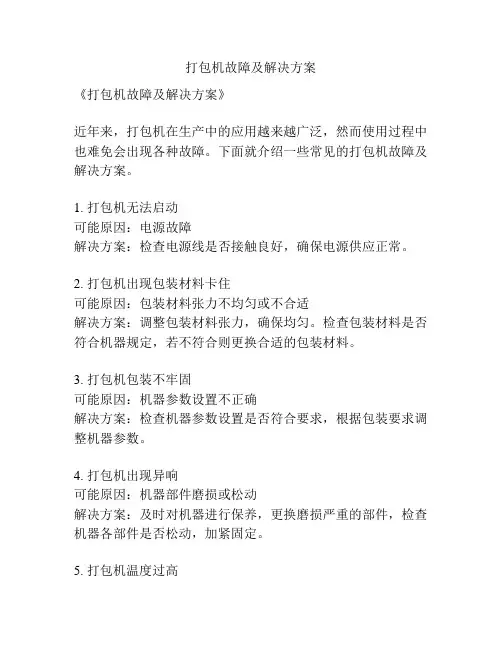 打包机故障及解决方案

《打包机故障及解决方案》

近年来，打包机在生产中的应用越来越广泛，然而使用过程中也难免会出现各种故障。下面就介绍一些常见的打包机故障及解决方案。

1. 打包机无法启动
可能原因：电源故障
解决方案：检查电源线是否接触良好，确保电源供应正常。

2. 打包机出现包装材料卡住
可能原因：包装材料张力不均匀或不合适
解决方案：调整包装材料张力，确保均匀。检查包装材料是否符合机器规定，若不符合则更换合适的包装材料。

3. 打包机包装不牢固
可能原因：机器参数设置不正确
解决方案：检查机器参数设置是否符合要求，根据包装要求调整机器参数。

4. 打包机出现异响
可能原因：机器部件磨损或松动
解决方案：及时对机器进行保养，更换磨损严重的部件，检查机器各部件是否松动，加紧固定。

5. 打包机温度过高